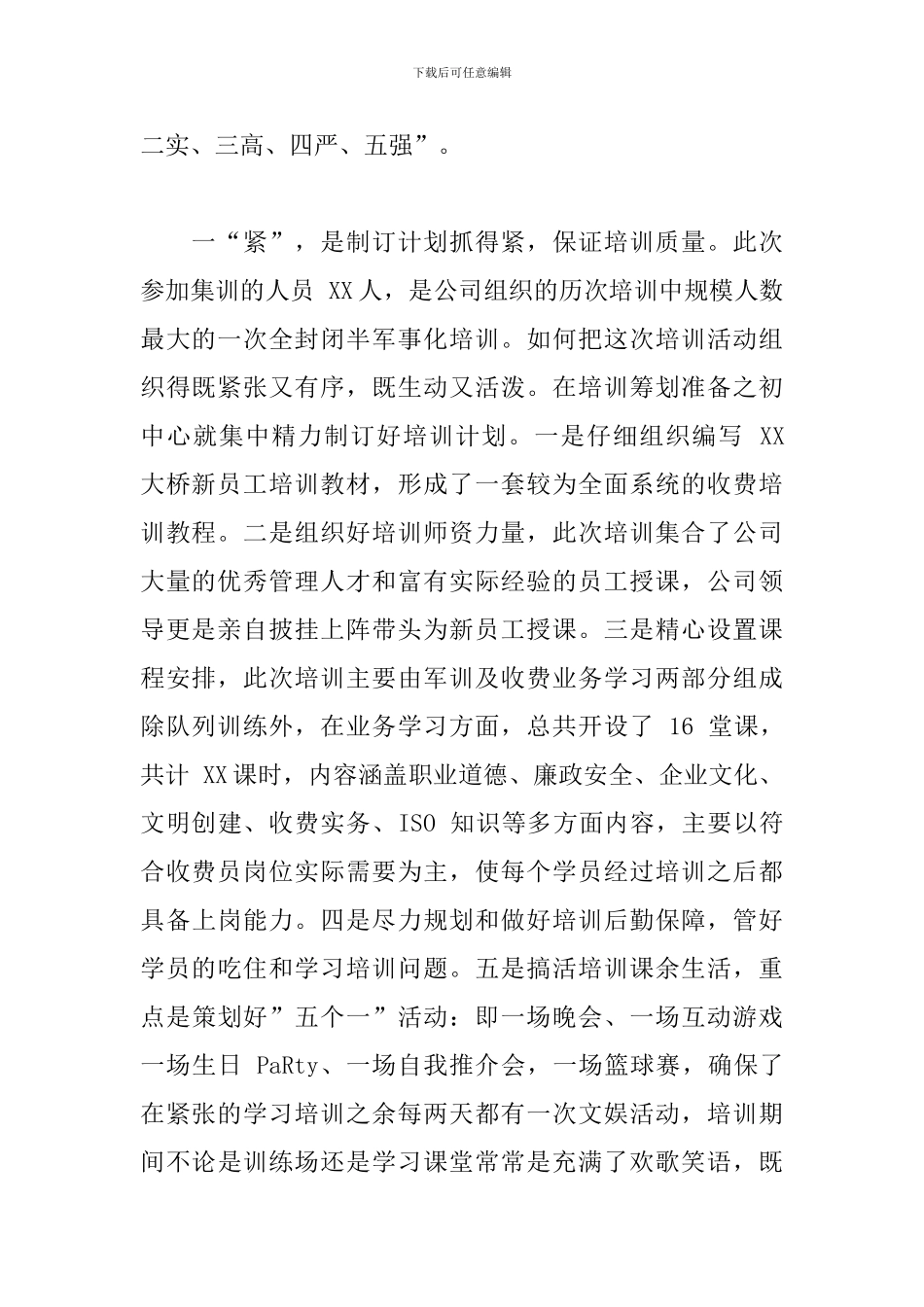 下载后可任意编辑

二实、三高、四严、五强”。

一“紧”，是制订计划抓得紧，保证培训质量。此次参加集训的人员 XX 人，是公司组织的历次培训中规模人数最大的一次全封闭半军事化培训。如何把这次培训活动组织得既紧张又有序，既生动又活泼。在培训筹划准备之初中心就集中精力制订好培训计划。一是仔细组织编写 XX 大桥新员工培训教材，形成了一套较为全面系统的收费培训教程。二是组织好培训师资力量，此次培训集合了公司大量的优秀管理人才和富有实际经验的员工授课，公司领导更是亲自披挂上阵带头为新员工授课。三是精心设置课程安排，此次培训主要由军训及收费业务学习两部分组成除队列训练外，在业务学习方面，总共开设了 16 堂课，共计 XX 课时，内容涵盖职业道德、廉政安全、企业文化、文明创建、收费实务、ISO 知识等多方面内容，主要以符合收费员岗位实际需要为主，使每个学员经过培训之后都具备上岗能力。四是尽力规划和做好培训后勤保障，管好学员的吃住和学习培训问题。五是搞活培训课余生活，重点是策划好”五个一”活动：即一场晚会、一场互动游戏一场生日 PaRty、一场自我推介会，一场篮球赛，确保了在紧张的学习培训之余每两天都有一次文娱活动，培训期间不论是训练场还是学习课堂常常是充满了欢歌笑语，既